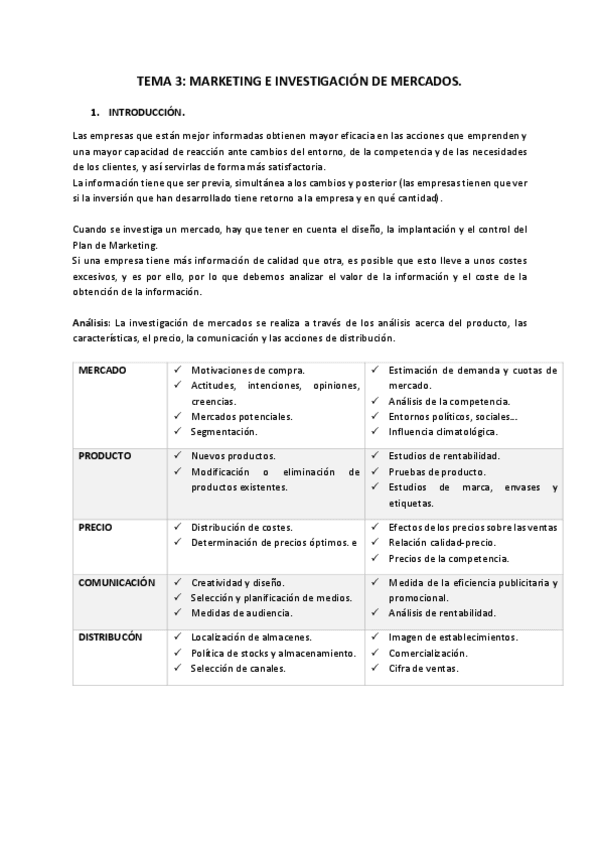 TEMA 3: MARKETING E INVESTIGACIÓN DE MERCADOS.

1. INTRODUCCIÓN.

Las empresas que están mejor informadas obtienen mayor eficacia en las acciones que emprenden y una mayor capacidad de reacción ante cambios del entorno, de la competencia y de las necesidades de los clientes, y así servirlas de forma más satisfactoria.
La información tiene que ser previa, simultánea a los cambios y posterior (las empresas tienen que ver si la inversión que han desarrollado tiene retorno a la empresa y en qué cantidad).

Cuando se investiga un mercado, hay que tener en cuenta el diseño, la implantación y el control del Plan de Marketing.
Si una empresa tiene más información de calidad que otra, es posible que esto lleve a unos costes excesivos, y es por ello, por lo que debemos analizar el valor de la información y el coste de la obtención de la información.

Análisis: La investigación de mercados se realiza a través de los análisis acerca del producto, las características, el precio, la comunicación y las acciones de distribución.

| MERCADO | ✓ Motivaciones de compra. ✓ Actitudes, intenciones, opiniones, creencias. ✓ Mercados potenciales. ✓ Segmentación. | ✓ Estimación de demanda y cuotas de mercado. ✓ Análisis de la competencia. ✓ Entornos políticos, sociales… ✓ Influencia climatológica. |
|---|---|---|
| PRODUCTO | ✓ Nuevos productos. ✓ Modificación o eliminación de productos existentes. | ✓ Estudios de rentabilidad. ✓ Pruebas de producto. ✓ Estudios de marca, envases y etiquetas. |
| PRECIO | ✓ Distribución de costes. ✓ Determinación de precios óptimos. e | ✓ Efectos de los precios sobre las ventas ✓ Relación calidad-precio. ✓ Precios de la competencia. |
| COMUNICACIÓN | ✓ Creatividad y diseño. ✓ Selección y planificación de medios. ✓ Medidas de audiencia. | ✓ Medida de la eficiencia publicitaria y promocional. ✓ Análisis de rentabilidad. |
| DISTRIBUCÓN | ✓ Localización de almacenes. ✓ Política de stocks y almacenamiento. ✓ Selección de canales. | ✓ Imagen de establecimientos. ✓ Comercialización. ✓ Cifra de ventas. |